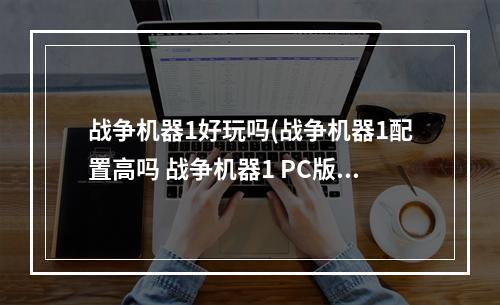 战争机器1好玩吗(战争机器1配置高吗 战争机器1 PC版...